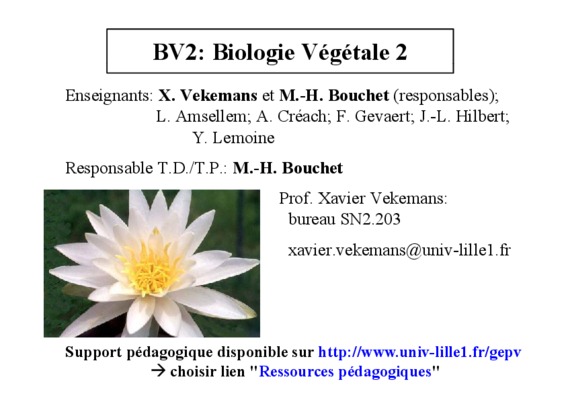 BV2: Biologie Végétale 2

Enseignants: X. Vekemans et M.-H. Bouchet (responsables); L. Amsellem; A. Créach; F. Gevaert; J.-L. Hilbert; Y. Lemoine

Responsable T.D./T.P.: M.-H. Bouchet

Prof. Xavier Vekemans: bureau SN2.203

xavier.vekemans@univ-lille1.fr

Support pédagogique disponible sur http://www.univ-lille1.fr/gepv
→ choisir lien "Ressources pédagogiques"